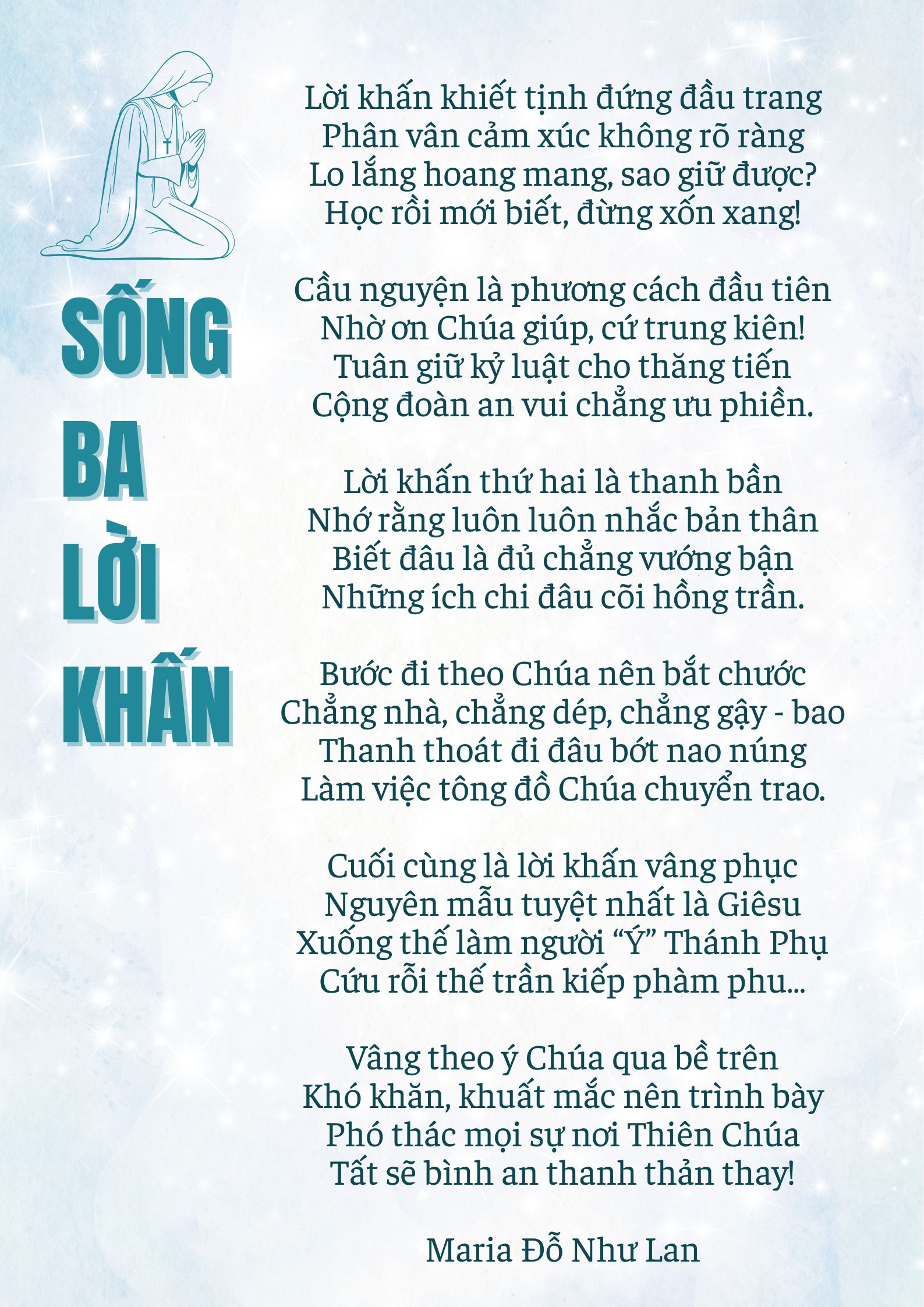 SỐNG
BA
LỜI
KHẤN

Lời khấn khiết tịnh đứng đầu trang
Phân vân cảm xúc không rõ ràng
Lo lắng hoang mang, sao giữ được?
Học rồi mới biết, đừng xốn xang!

Cầu nguyện là phương cách đầu tiên
Nhờ ơn Chúa giúp, cứ trung kiên!
Tuân giữ kỷ luật cho thăng tiến
Cộng đoàn an vui chẳng ưu phiền.

Lời khấn thứ hai là thanh bần
Nhớ rằng luôn luôn nhắc bản thân
Biết đâu là đủ chẳng vướng bận
Những ích chi đâu cõi hồng trần.

Bước đi theo Chúa nên bắt chước
Chẳng nhà, chẳng dép, chẳng gậy - bao
Thanh thoát đi đâu bớt nao núng
Làm việc tông đồ Chúa chuyển trao.

Cuối cùng là lời khấn vâng phục
Nguyên mẫu tuyệt nhất là Giêsu
Xuống thế làm người "Ý" Thánh Phụ
Cứu rỗi thế trần kiếp phàm phu...

Vâng theo ý Chúa qua bề trên
Khó khăn, khuất mắc nên trình bày
Phó thác mọi sự nơi Thiên Chúa
Tất sẽ bình an thanh thản thay!

Maria Đỗ Như Lan